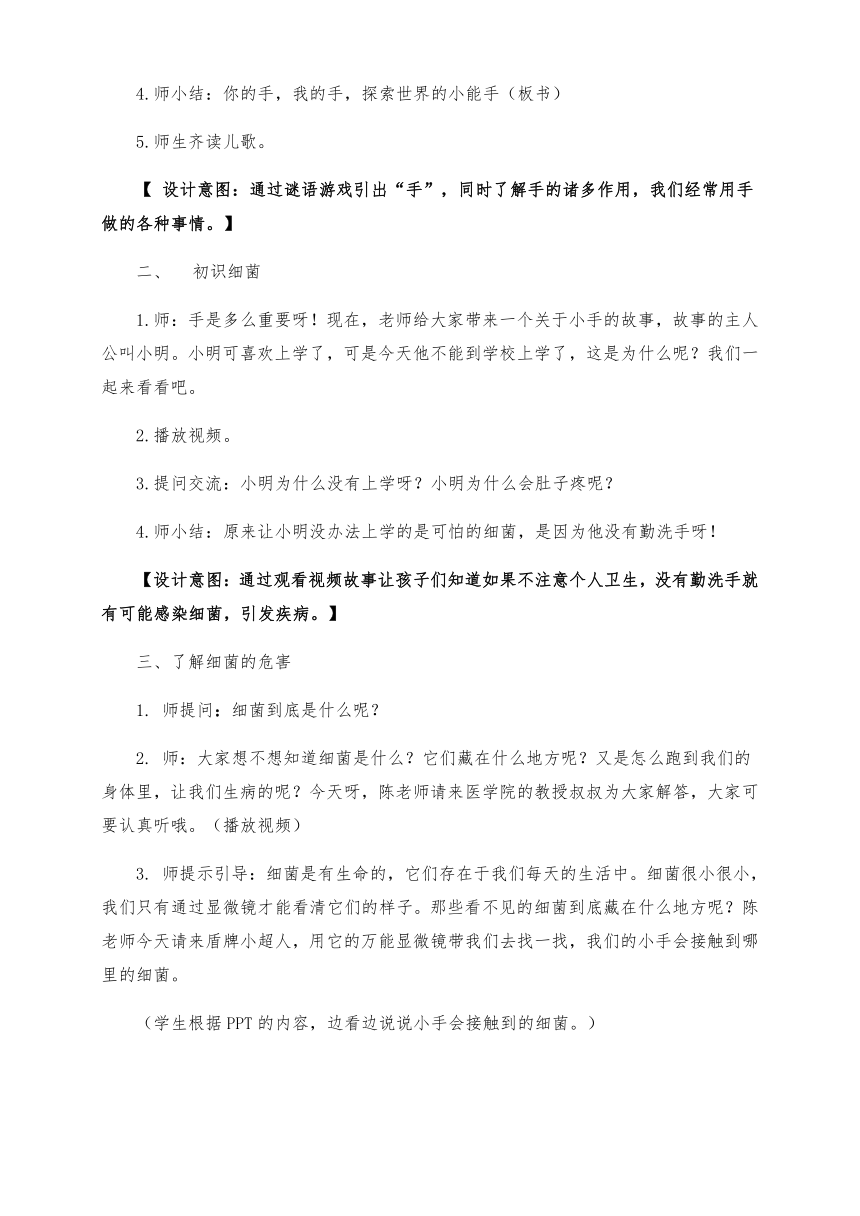 4.师小结：你的手，我的手，探索世界的小能手（板书）

5.师生齐读儿歌。

【 设计意图：通过谜语游戏引出“手”，同时了解手的诸多作用，我们经常用手做的各种事情。】

二、　初识细菌

1.师：手是多么重要呀！现在，老师给大家带来一个关于小手的故事，故事的主人公叫小明。小明可喜欢上学了，可是今天他不能到学校上学了，这是为什么呢？我们一起来看看吧。

2.播放视频。

3.提问交流：小明为什么没有上学呀？小明为什么会肚子疼呢？

4.师小结：原来让小明没办法上学的是可怕的细菌，是因为他没有勤洗手呀！

【设计意图：通过观看视频故事让孩子们知道如果不注意个人卫生，没有勤洗手就有可能感染细菌，引发疾病。】

三、了解细菌的危害

1. 师提问：细菌到底是什么呢？

2. 师：大家想不想知道细菌是什么？它们藏在什么地方呢？又是怎么跑到我们的身体里，让我们生病的呢？今天呀，陈老师请来医学院的教授叔叔为大家解答，大家可要认真听哦。（播放视频）

3. 师提示引导：细菌是有生命的，它们存在于我们每天的生活中。细菌很小很小，我们只有通过显微镜才能看清它们的样子。那些看不见的细菌到底藏在什么地方呢？陈老师今天请来盾牌小超人，用它的万能显微镜带我们去找一找，我们的小手会接触到哪里的细菌。

（学生根据PPT的内容，边看边说说小手会接触到的细菌。）